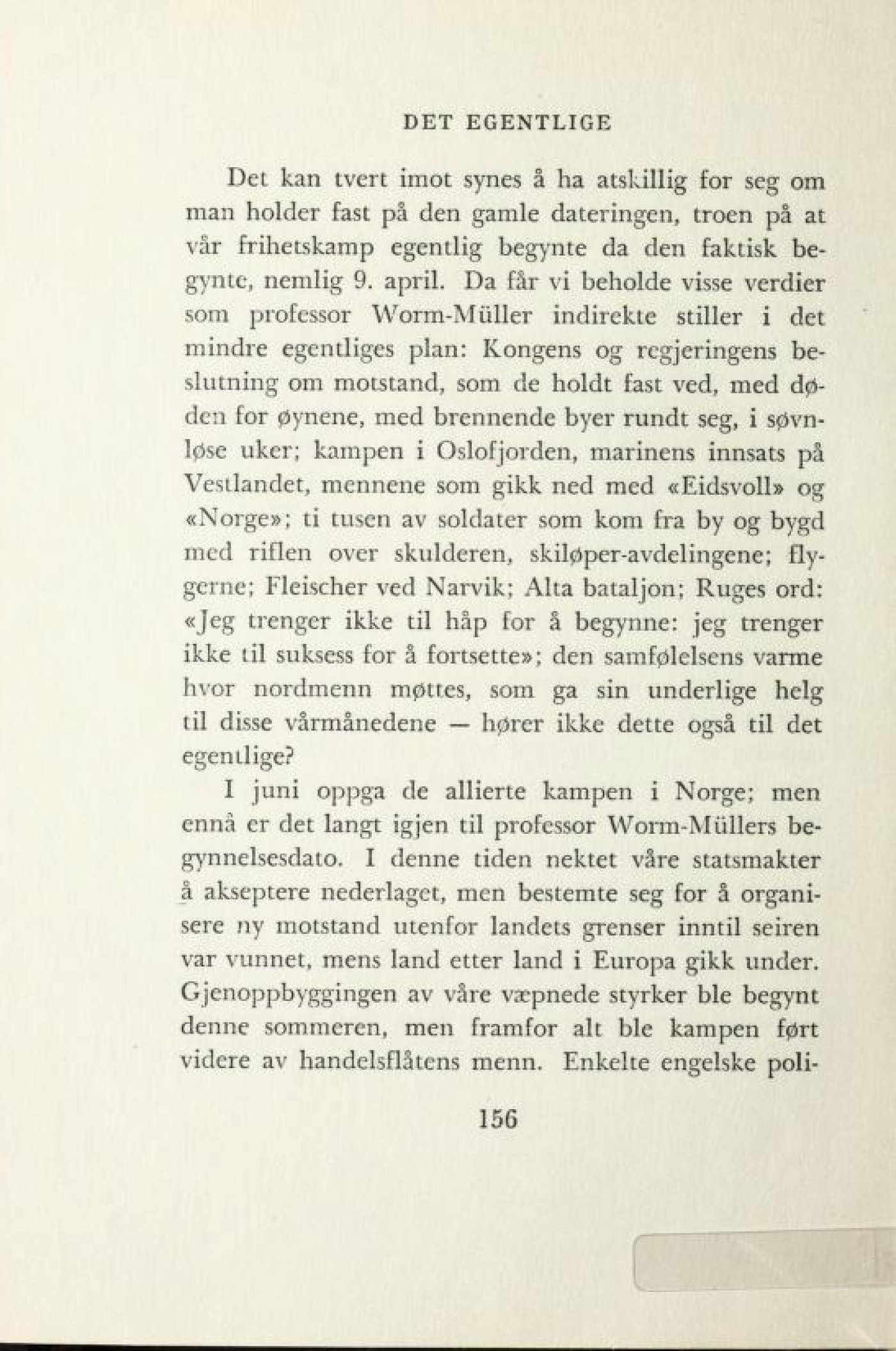 DET EGENTLIGE

Det kan tvert imot synes å ha atskillig for seg om man holder fast på den gamle dateringen, troen på at vår frihetskamp egentlig begynte da den faktisk begynte, nemlig 9. april. Da får vi beholde visse verdier som professor Worm-Müller indirekte stiller i det mindre egentliges plan: Kongens og regjeringens beslutning om motstand, som de holdt fast ved, med døden for øynene, med brennende byer rundt seg, i søvnløse uker; kampen i Oslofjorden, marinens innsats på Vestlandet, mennene som gikk ned med «Eidsvoll» og «Norge»; ti tusen av soldater som kom fra by og bygd med riflen over skulderen, skiløper-avdelingene; flygerne; Fleischer ved Narvik; Alta bataljon; Ruges ord: «Jeg trenger ikke til håp for å begynne: jeg trenger ikke til suksess for å fortsette»; den samfølelsens varme hvor nordmenn møttes, som ga sin underlige helg til disse vårmånedene — hører ikke dette også til det egentlige?

I juni oppga de allierte kampen i Norge; men ennå er det langt igjen til professor Worm-Müllers begynnelsesdato. I denne tiden nektet våre statsmakter å akseptere nederlaget, men bestemte seg for å organisere ny motstand utenfor landets grenser inntil seiren var vunnet, mens land etter land i Europa gikk under. Gjenoppbyggingen av våre væpnede styrker ble begynt denne sommeren, men framfor alt ble kampen ført videre av handelsflåtens menn. Enkelte engelske poli-

156